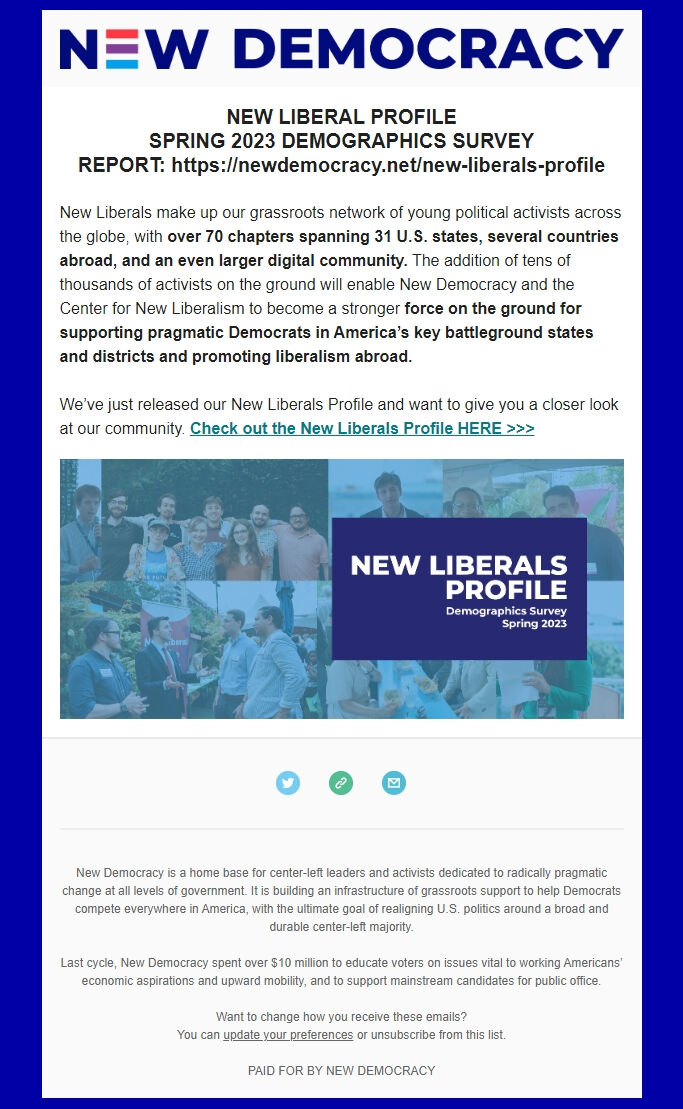 NEW DEMOCRACY

NEW LIBERAL PROFILE
SPRING 2023 DEMOGRAPHICS SURVEY
REPORT: https://newdemocracy.net/new-liberals-profile

New Liberals make up our grassroots network of young political activists across the globe, with over 70 chapters spanning 31 U.S. states, several countries abroad, and an even larger digital community. The addition of tens of thousands of activists on the ground will enable New Democracy and the Center for New Liberalism to become a stronger force on the ground for supporting pragmatic Democrats in America's key battleground states and districts and promoting liberalism abroad.

We've just released our New Liberals Profile and want to give you a closer look at our community. Check out the New Liberals Profile HERE >>>

NEW LIBERALS PROFILE
Demographics Survey
Spring 2023

New Democracy is a home base for center-left leaders and activists dedicated to radically pragmatic change at all levels of government. It is building an infrastructure of grassroots support to help Democrats compete everywhere in America, with the ultimate goal of realigning U.S. politics around a broad and durable center-left majority.

Last cycle, New Democracy spent over $10 million to educate voters on issues vital to working Americans' economic aspirations and upward mobility, and to support mainstream candidates for public office.

Want to change how you receive these emails?
You can update your preferences or unsubscribe from this list.

PAID FOR BY NEW DEMOCRACY